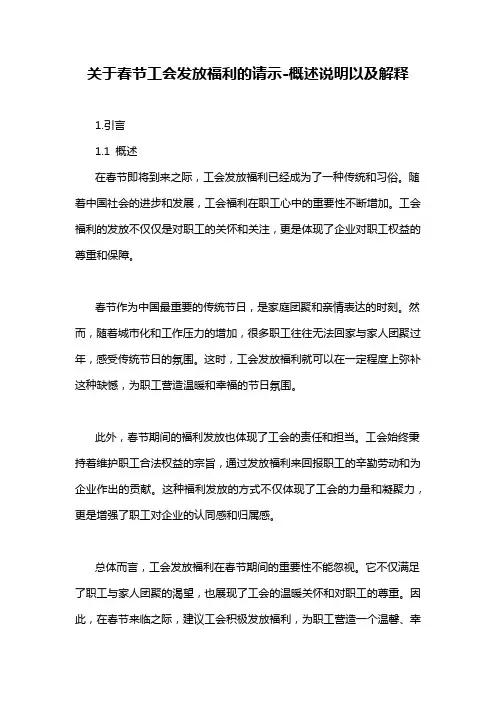 关于春节工会发放福利的请示-概述说明以及解释

1.引言

1.1 概述

在春节即将到来之际，工会发放福利已经成为了一种传统和习俗。随着中国社会的进步和发展，工会福利在职工心中的重要性不断增加。工会福利的发放不仅仅是对职工的关怀和关注，更是体现了企业对职工权益的尊重和保障。

春节作为中国最重要的传统节日，是家庭团聚和亲情表达的时刻。然而，随着城市化和工作压力的增加，很多职工往往无法回家与家人团聚过年，感受传统节日的氛围。这时，工会发放福利就可以在一定程度上弥补这种缺憾，为职工营造温暖和幸福的节日氛围。

此外，春节期间的福利发放也体现了工会的责任和担当。工会始终秉持着维护职工合法权益的宗旨，通过发放福利来回报职工的辛勤劳动和为企业作出的贡献。这种福利发放的方式不仅体现了工会的力量和凝聚力，更是增强了职工对企业的认同感和归属感。

总体而言，工会发放福利在春节期间的重要性不能忽视。它不仅满足了职工与家人团聚的渴望，也展现了工会的温暖关怀和对职工的尊重。因此，在春节来临之际，建议工会积极发放福利，为职工营造一个温馨、幸